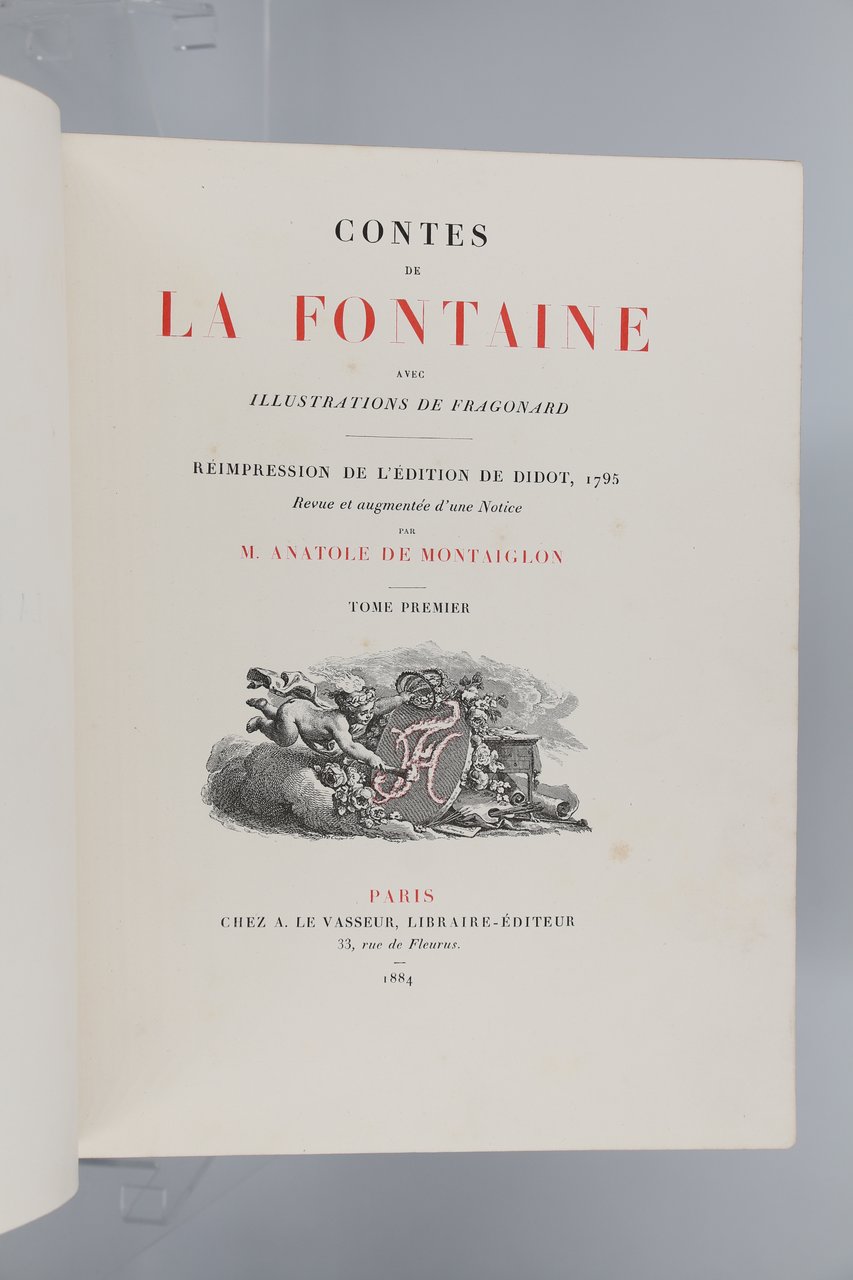 CONTES
DE
LA FONTAINE
AVEC
ILLUSTRATIONS DE FRAGONARD

RÉIMPRESSION DE L'ÉDITION DE DIDOT, 1795
Revue et augmentée d'une Notice
PAR
M. ANATOLE DE MONTAIGLON

TOME PREMIER

PARIS
CHEZ A. LE VASSEUR, LIBRAIRE-ÉDITEUR
33, rue de Fleurus.

1884